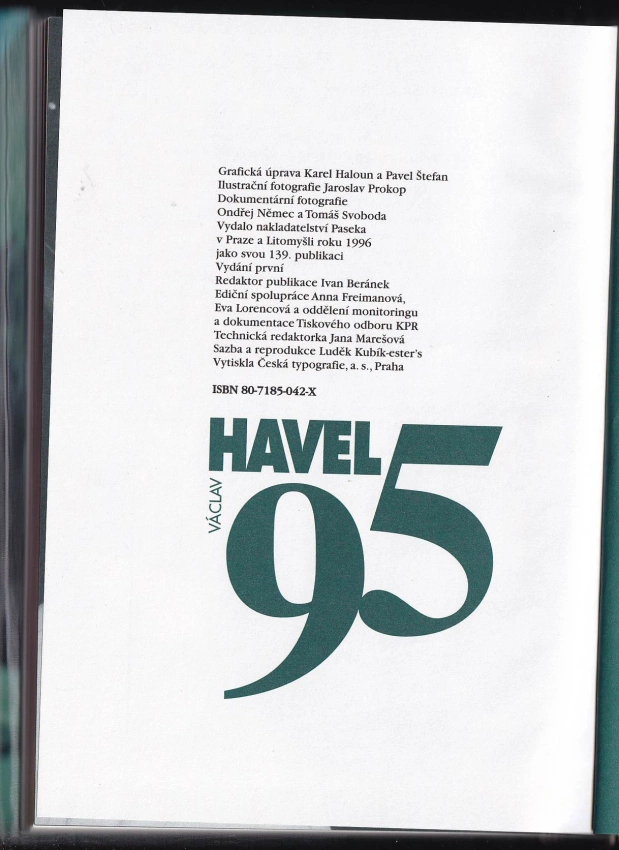 Grafická úprava Karel Haloun a Pavel Štefan
Ilustrační fotografie Jaroslav Prokop
Dokumentární fotografie
Ondřej Němec a Tomáš Svoboda
Vydalo nakladatelství Paseka
v Praze a Litomyšli roku 1996
jako svou 139. publikaci
Vydání první
Redaktor publikace Ivan Beránek
Ediční spolupráce Anna Freimanová,
Eva Lorencová a oddělení monitoringu
a dokumentace Tiskového odboru KPR
Technická redaktorka Jana Marešová
Sazba a reprodukce Luděk Kubík-ester's
Vytiskla Česká typografie, a. s., Praha

ISBN 80-7185-042-X

VÁCLAV
HAVEL
95